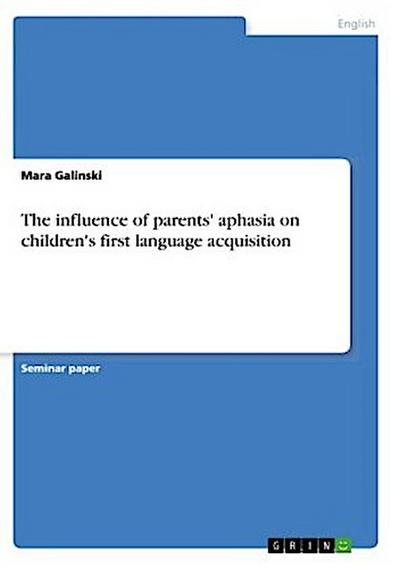 English

Mara Galinski

The influence of parents' aphasia on children's first language acquisition

Seminar paper

GRIN